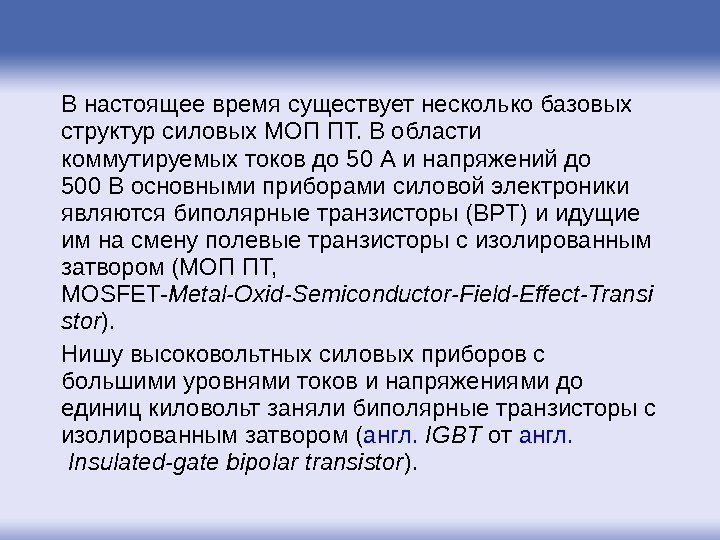 В настоящее время существует несколько базовых структур силовых МОП ПТ. В области коммутируемых токов до 50 А и напряжений до 500 В основными приборами силовой электроники являются биполярные транзисторы (BPT) и идущие им на смену полевые транзисторы с изолированным затвором (МОП ПТ, MOSFET-Metal-Oxid-Semiconductor-Field-Effect-Transistor).

Нишу высоковольтных силовых приборов с большими уровнями токов и напряжениями до единиц киловольт заняли биполярные транзисторы с изолированным затвором (англ. IGBT от англ. Insulated-gate bipolar transistor).